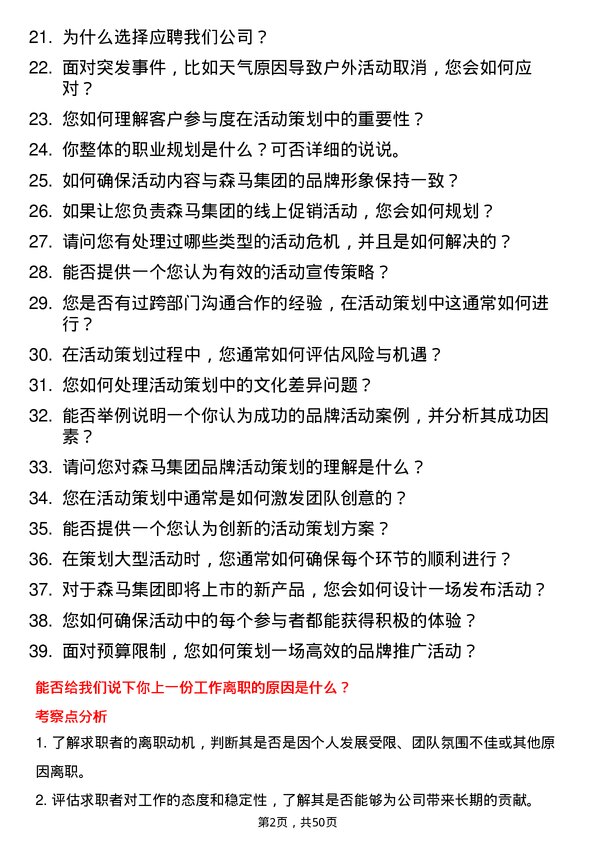 21. 为什么选择应聘我们公司？

22. 面对突发事件，比如天气原因导致户外活动取消，您会如何应对？

23. 您如何理解客户参与度在活动策划中的重要性？

24. 你整体的职业规划是什么？可否详细的说说。

25. 如何确保活动内容与森马集团的品牌形象保持一致？

26. 如果让您负责森马集团的线上促销活动，您会如何规划？

27. 请问您有处理过哪些类型的活动危机，并且是如何解决的？

28. 能否提供一个您认为有效的活动宣传策略？

29. 您是否有过跨部门沟通合作的经验，在活动策划中这通常如何进行？

30. 在活动策划过程中，您通常如何评估风险与机遇？

31. 您如何处理活动策划中的文化差异问题？

32. 能否举例说明一个你认为成功的品牌活动案例，并分析其成功因素？

33. 请问您对森马集团品牌活动策划的理解是什么？

34. 您在活动策划中通常是如何激发团队创意的？

35. 能否提供一个您认为创新的活动策划方案？

36. 在策划大型活动时，您通常如何确保每个环节的顺利进行？

37. 对于森马集团即将上市的新产品，您会如何设计一场发布活动？

38. 您如何确保活动中的每个参与者都能获得积极的体验？

39. 面对预算限制，您如何策划一场高效的品牌推广活动？

能否给我们说下你上一份工作离职的原因是什么？

考察点分析

1. 了解求职者的离职动机，判断其是否是因个人发展受限、团队氛围不佳或其他原因离职。

2. 评估求职者对工作的态度和稳定性，了解其是否能够为公司带来长期的贡献。

第2页，共50页